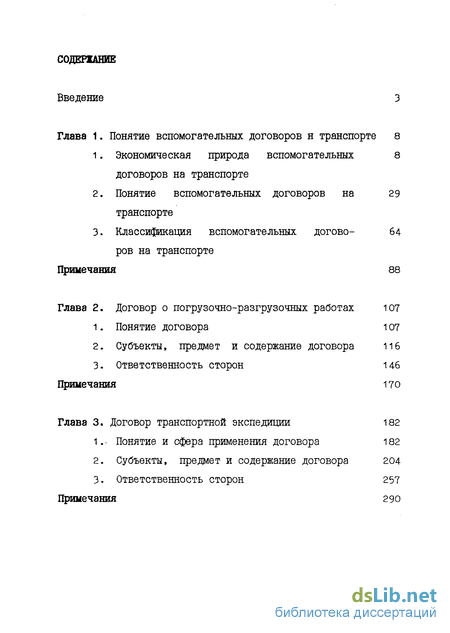 СОДЕРЖАНИЕ

Введение 3

Глава 1. Понятие вспомогательных договоров н транспорте 8

1. Экономическая природа вспомогательных договоров на транспорте 8

2. Понятие вспомогательных договоров на транспорте 29

3. Классификация вспомогательных договоров на транспорте 64

Примечания 88

Глава 2. Договор о погрузочно-разгрузочных работах 107

1. Понятие договора 107

2. Субъекты, предмет и содержание договора 116

3. Ответственность сторон 146

Примечания 170

Глава 3. Договор транспортной экспедиции 182

1. Понятие и сфера применения договора 182

2. Субъекты, предмет и содержание договора 204

3. Ответственность сторон 257

Примечания 290

dsLib.net
библиотека диссертаций